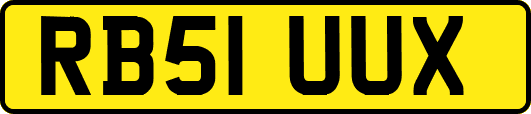 RB51 UUX